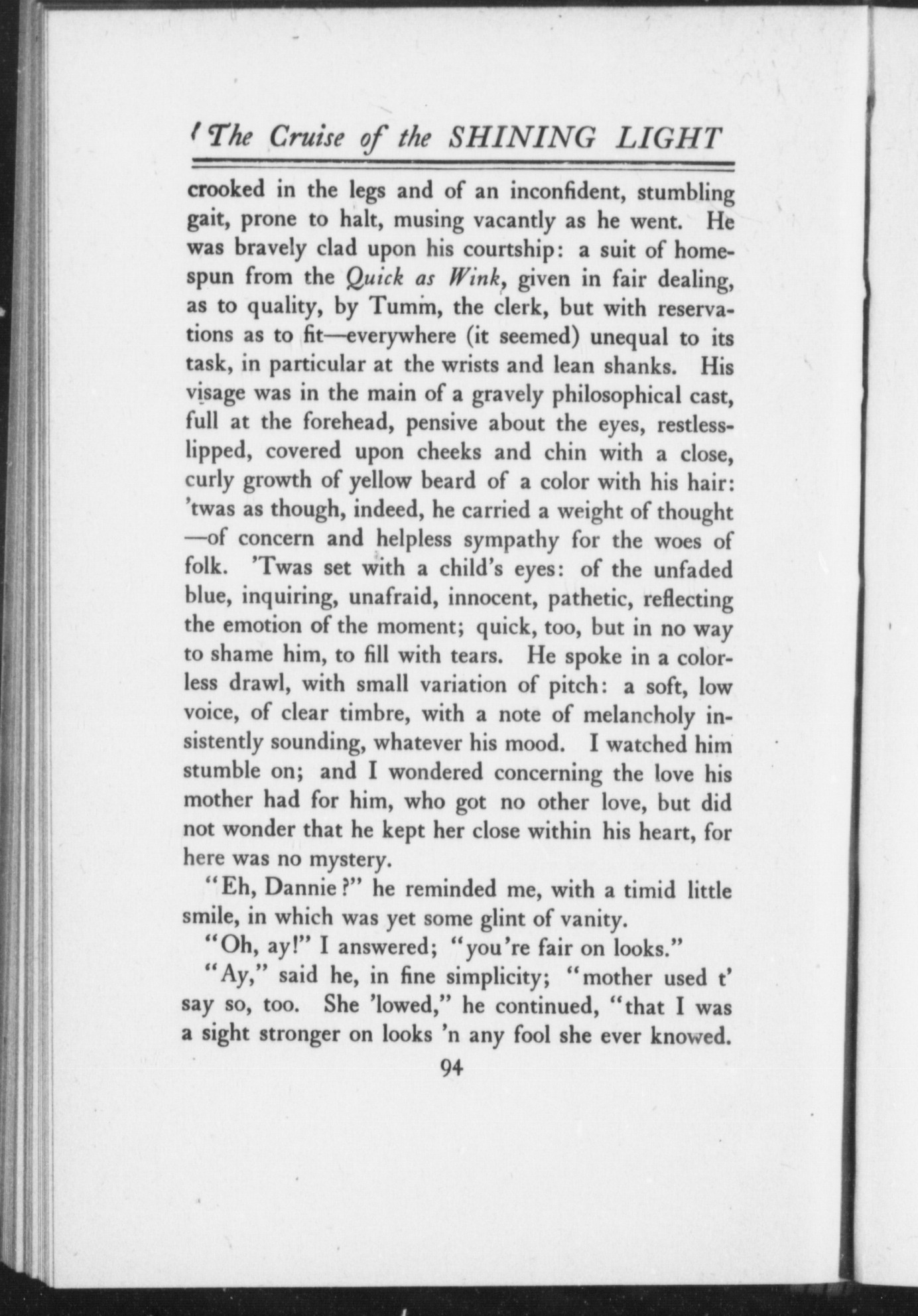 The Cruise of the SHINING LIGHT

crooked in the legs and of an inconfident, stumbling gait, prone to halt, musing vacantly as he went. He was bravely clad upon his courtship: a suit of homespun from the Quick as Wink, given in fair dealing, as to quality, by Tumm, the clerk, but with reservations as to fit—everywhere (it seemed) unequal to its task, in particular at the wrists and lean shanks. His visage was in the main of a gravely philosophical cast, full at the forehead, pensive about the eyes, restless-lipped, covered upon cheeks and chin with a close, curly growth of yellow beard of a color with his hair: 'twas as though, indeed, he carried a weight of thought —of concern and helpless sympathy for the woes of folk. 'Twas set with a child's eyes: of the unfaded blue, inquiring, unafraid, innocent, pathetic, reflecting the emotion of the moment; quick, too, but in no way to shame him, to fill with tears. He spoke in a colorless drawl, with small variation of pitch: a soft, low voice, of clear timbre, with a note of melancholy insistently sounding, whatever his mood. I watched him stumble on; and I wondered concerning the love his mother had for him, who got no other love, but did not wonder that he kept her close within his heart, for here was no mystery.

"Eh, Dannie?" he reminded me, with a timid little smile, in which was yet some glint of vanity.

"Oh, ay!" I answered; "you're fair on looks."

"Ay," said he, in fine simplicity; "mother used t' say so, too. She 'lowed," he continued, "that I was a sight stronger on looks 'n any fool she ever knowed.

94